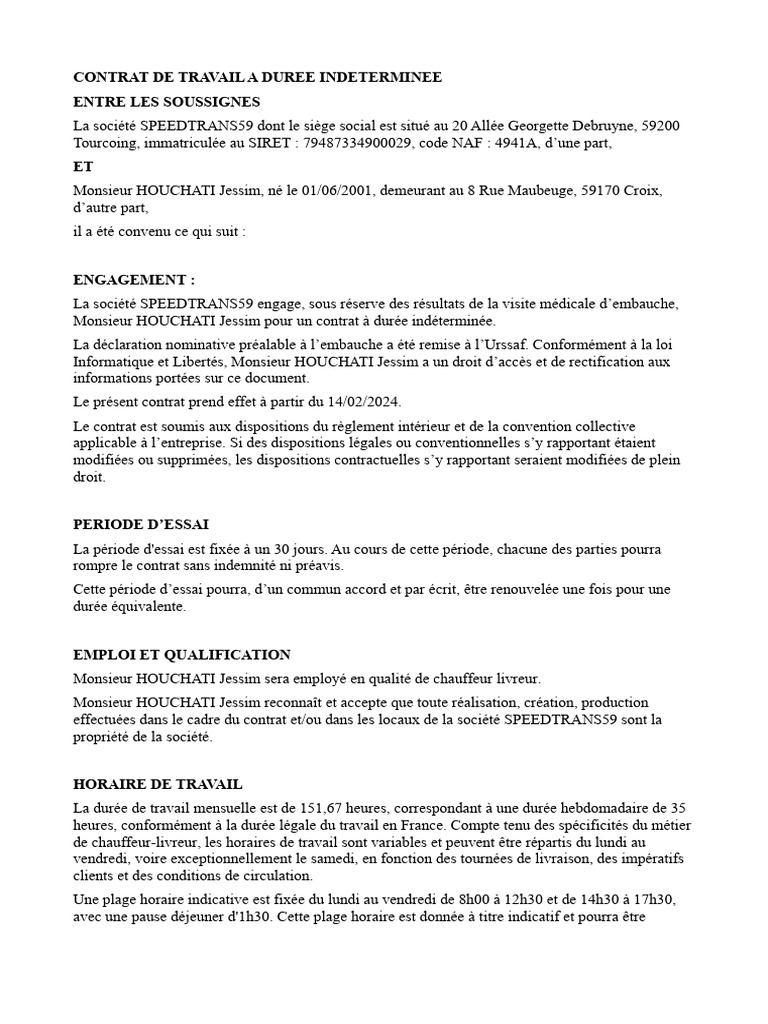 CONTRAT DE TRAVAIL A DUREE INDETERMINEE

ENTRE LES SOUSSIGNES

La société SPEEDTRANS59 dont le siège social est situé au 20 Allée Georgette Debruyne, 59200 Tourcoing, immatriculée au SIRET : 79487334900029, code NAF : 4941A, d'une part,

ET

Monsieur HOUCHATI Jessim, né le 01/06/2001, demeurant au 8 Rue Maubeuge, 59170 Croix, d'autre part,

il a été convenu ce qui suit :

ENGAGEMENT :

La société SPEEDTRANS59 engage, sous réserve des résultats de la visite médicale d'embauche, Monsieur HOUCHATI Jessim pour un contrat à durée indéterminée.

La déclaration nominative préalable à l'embauche a été remise à l'Urssaf. Conformément à la loi Informatique et Libertés, Monsieur HOUCHATI Jessim a un droit d'accès et de rectification aux informations portées sur ce document.

Le présent contrat prend effet à partir du 14/02/2024.

Le contrat est soumis aux dispositions du règlement intérieur et de la convention collective applicable à l'entreprise. Si des dispositions légales ou conventionnelles s'y rapportant étaient modifiées ou supprimées, les dispositions contractuelles s'y rapportant seraient modifiées de plein droit.

PERIODE D'ESSAI

La période d'essai est fixée à un 30 jours. Au cours de cette période, chacune des parties pourra rompre le contrat sans indemnité ni préavis.

Cette période d'essai pourra, d'un commun accord et par écrit, être renouvelée une fois pour une durée équivalente.

EMPLOI ET QUALIFICATION

Monsieur HOUCHATI Jessim sera employé en qualité de chauffeur livreur.

Monsieur HOUCHATI Jessim reconnaît et accepte que toute réalisation, création, production effectuées dans le cadre du contrat et/ou dans les locaux de la société SPEEDTRANS59 sont la propriété de la société.

HORAIRE DE TRAVAIL

La durée de travail mensuelle est de 151,67 heures, correspondant à une durée hebdomadaire de 35 heures, conformément à la durée légale du travail en France. Compte tenu des spécificités du métier de chauffeur-livreur, les horaires de travail sont variables et peuvent être répartis du lundi au vendredi, voire exceptionnellement le samedi, en fonction des tournées de livraison, des impératifs clients et des conditions de circulation.

Une plage horaire indicative est fixée du lundi au vendredi de 8h00 à 12h30 et de 14h30 à 17h30, avec une pause déjeuner d'1h30. Cette plage horaire est donnée à titre indicatif et pourra être